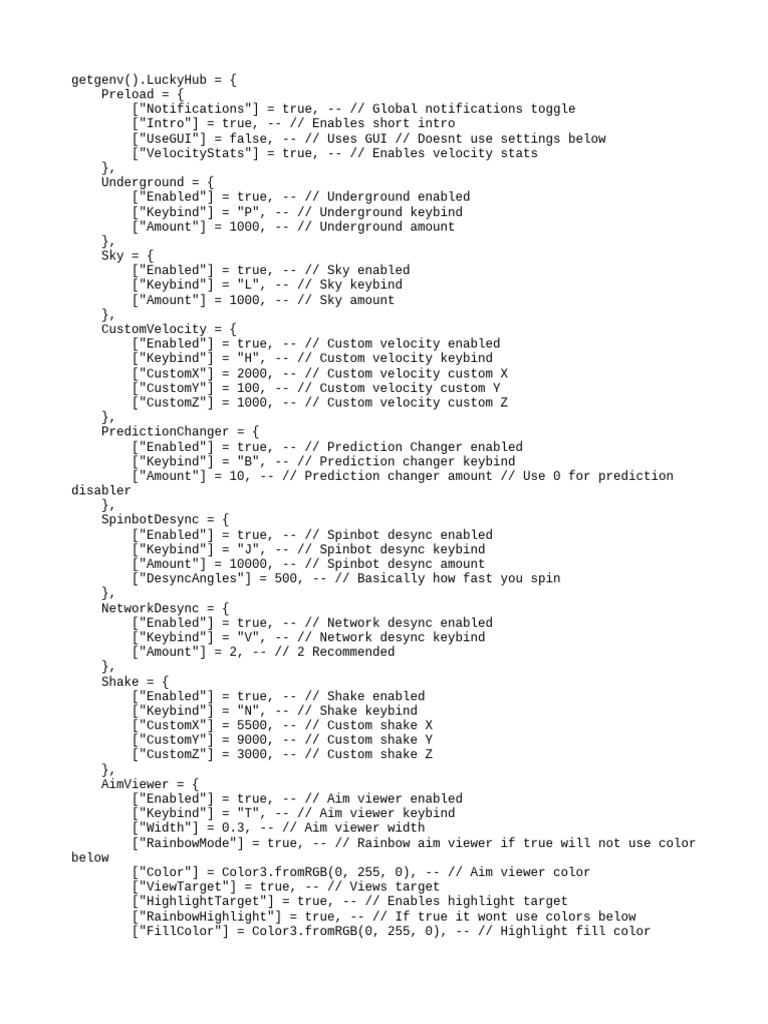 getgenv().LuckyHub = {
    Preload = {
        ["Notifications"] = true, -- // Global notifications toggle
        ["Intro"] = true, -- // Enables short intro
        ["UseGUI"] = false, -- // Uses GUI // Doesnt use settings below
        ["VelocityStats"] = true, -- // Enables velocity stats
    },
    Underground = {
        ["Enabled"] = true, -- // Underground enabled
        ["Keybind"] = "P", -- // Underground keybind
        ["Amount"] = 1000, -- // Underground amount
    },
    Sky = {
        ["Enabled"] = true, -- // Sky enabled
        ["Keybind"] = "L", -- // Sky keybind
        ["Amount"] = 1000, -- // Sky amount
    },
    CustomVelocity = {
        ["Enabled"] = true, -- // Custom velocity enabled
        ["Keybind"] = "H", -- // Custom velocity keybind
        ["CustomX"] = 2000, -- // Custom velocity custom X
        ["CustomY"] = 100, -- // Custom velocity custom Y
        ["CustomZ"] = 1000, -- // Custom velocity custom Z
    },
    PredictionChanger = {
        ["Enabled"] = true, -- // Prediction Changer enabled
        ["Keybind"] = "B", -- // Prediction changer keybind
        ["Amount"] = 10, -- // Prediction changer amount // Use 0 for prediction disabler
    },
    SpinbotDesync = {
        ["Enabled"] = true, -- // Spinbot desync enabled
        ["Keybind"] = "J", -- // Spinbot desync keybind
        ["Amount"] = 10000, -- // Spinbot desync amount
        ["DesyncAngles"] = 500, -- // Basically how fast you spin
    },
    NetworkDesync = {
        ["Enabled"] = true, -- // Network desync enabled
        ["Keybind"] = "V", -- // Network desync keybind
        ["Amount"] = 2, -- // 2 Recommended
    },
    Shake = {
        ["Enabled"] = true, -- // Shake enabled
        ["Keybind"] = "N", -- // Shake keybind
        ["CustomX"] = 5500, -- // Custom shake X
        ["CustomY"] = 9000, -- // Custom shake Y
        ["CustomZ"] = 3000, -- // Custom shake Z
    },
    AimViewer = {
        ["Enabled"] = true, -- // Aim viewer enabled
        ["Keybind"] = "T", -- // Aim viewer keybind
        ["Width"] = 0.3, -- // Aim viewer width
        ["RainbowMode"] = true, -- // Rainbow aim viewer if true will not use color below
        ["Color"] = Color3.fromRGB(0, 255, 0), -- // Aim viewer color
        ["ViewTarget"] = true, -- // Views target
        ["HighlightTarget"] = true, -- // Enables highlight target
        ["RainbowHighlight"] = true, -- // If true it wont use colors below
        ["FillColor"] = Color3.fromRGB(0, 255, 0), -- // Highlight fill color